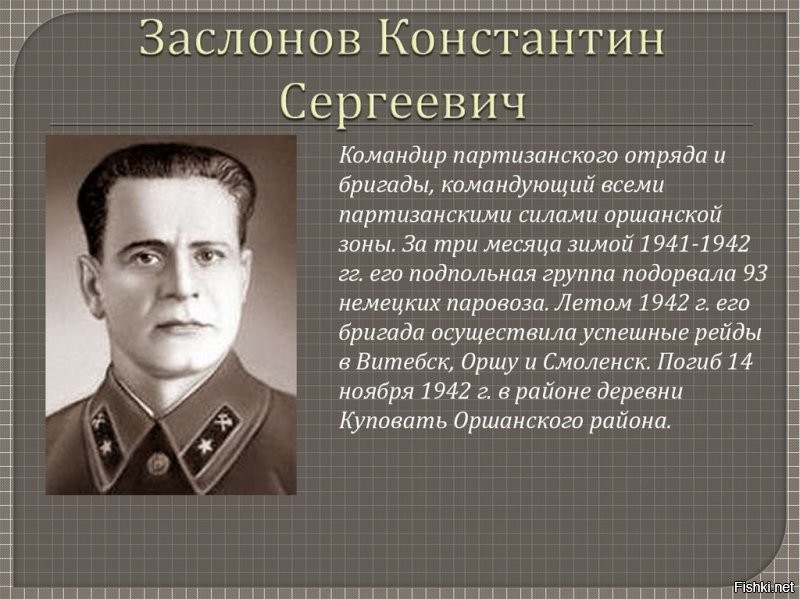 Заслонов Константин Сергеевич

Командир партизанского отряда и бригады, командующий всеми партизанскими силами оршанской зоны. За три месяца зимой 1941-1942 гг. его подпольная группа подорвала 93 немецких паровоза. Летом 1942 г. его бригада осуществила успешные рейды в Витебск, Оршу и Смоленск. Погиб 14 ноября 1942 г. в районе деревни Куповать Оршанского района.

Fishki.net